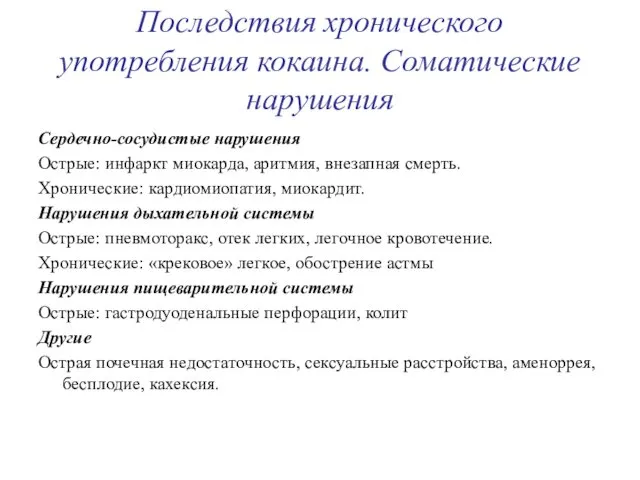 Последствия хронического употребления кокаина. Соматические нарушения

Сердечно-сосудистые нарушения

Острые: инфаркт миокарда, аритмия, внезапная смерть.

Хронические: кардиомиопатия, миокардит.

Нарушения дыхательной системы

Острые: пневмоторакс, отек легких, легочное кровотечение.

Хронические: «крековое» легкое, обострение астмы

Нарушения пищеварительной системы

Острые: гастродуоденальные перфорации, колит

Другие

Острая почечная недостаточность, сексуальные расстройства, аменоррея, бесплодие, кахексия.